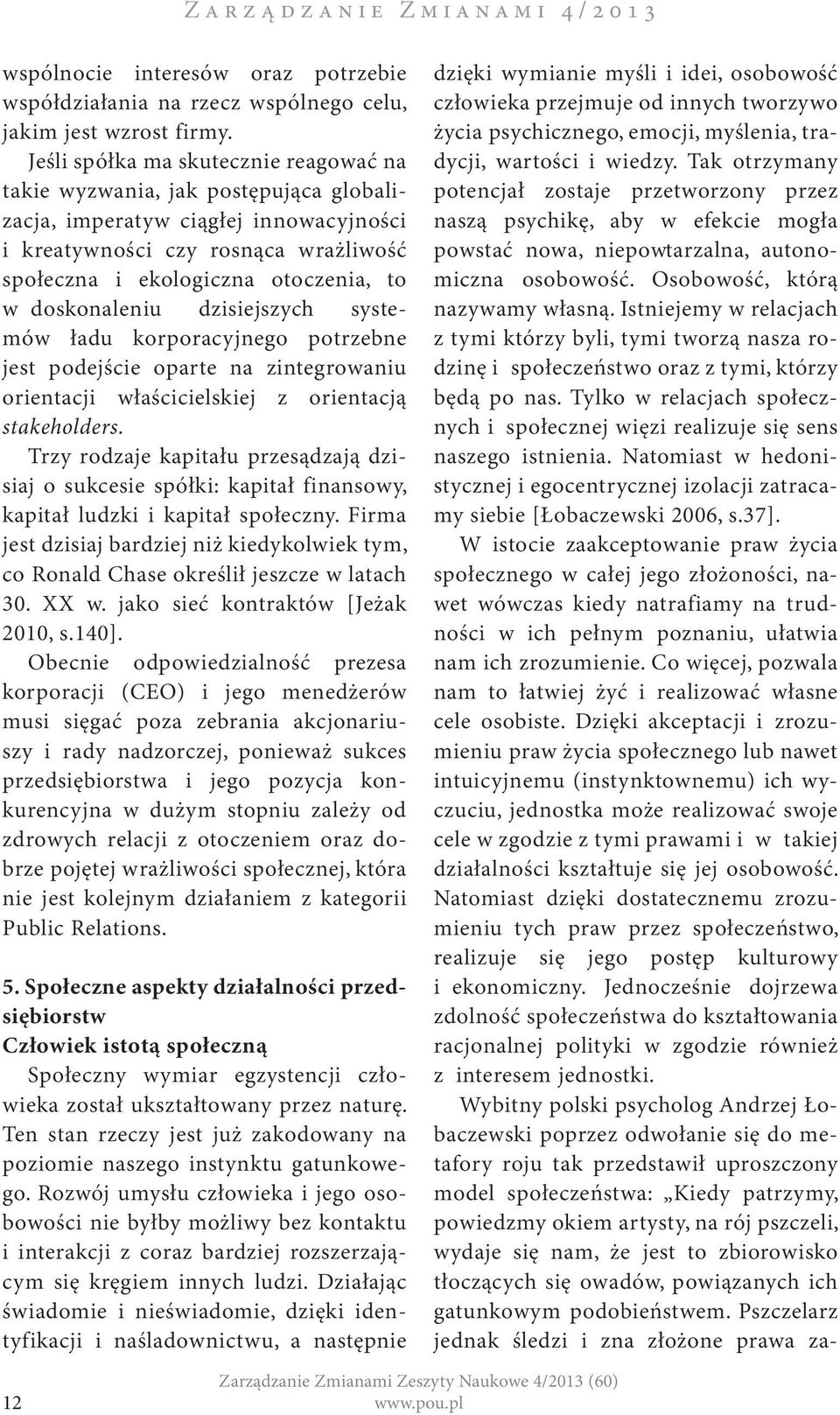 Zarządzanie Zmianami 4/2013

wspólnocie interesów oraz potrzebie współdziałania na rzecz wspólnego celu, jakim jest wzrost firmy.

Jeśli spółka ma skutecznie reagować na takie wyzwania, jak postępująca globalizacja, imperatyw ciągłej innowacyjności i kreatywności czy rosnąca wrażliwość społeczna i ekologiczna otoczenia, to w doskonaleniu dzisiejszych systemów ładu korporacyjnego potrzebne jest podejście oparte na zintegrowaniu orientacji właścicielskiej z orientacją stakeholders.

Trzy rodzaje kapitału przesądzają dzisiaj o sukcesie spółki: kapitał finansowy, kapitał ludzki i kapitał społeczny. Firma jest dzisiaj bardziej niż kiedykolwiek tym, co Ronald Chase określił jeszcze w latach 30. XX w. jako sieć kontraktów [Jeżak 2010, s.140].

Obecnie odpowiedzialność prezesa korporacji (CEO) i jego menedżerów musi sięgać poza zebrania akcjonariuszy i rady nadzorczej, ponieważ sukces przedsiębiorstwa i jego pozycja konkurencyjna w dużym stopniu zależy od zdrowych relacji z otoczeniem oraz dobrze pojętej wrażliwości społecznej, która nie jest kolejnym działaniem z kategorii Public Relations.

5. Społeczne aspekty działalności przedsiębiorstw
Człowiek istotą społeczną

Społeczny wymiar egzystencji człowieka został ukształtowany przez naturę. Ten stan rzeczy jest już zakodowany na poziomie naszego instynktu gatunkowego. Rozwój umysłu człowieka i jego osobowości nie byłby możliwy bez kontaktu i interakcji z coraz bardziej rozszerzającym się kręgiem innych ludzi. Działając świadomie i nieświadomie, dzięki identyfikacji i naśladownictwu, a następnie dzięki wymianie myśli i idei, osobowość człowieka przejmuje od innych tworzywo życia psychicznego, emocji, myślenia, tradycji, wartości i wiedzy. Tak otrzymany potencjał zostaje przetworzony przez naszą psychikę, aby w efekcie mogła powstać nowa, niepowtarzalna, autonomiczna osobowość. Osobowość, którą nazywamy własną. Istniejemy w relacjach z tymi którzy byli, tymi tworzą nasza rodzinę i społeczeństwo oraz z tymi, którzy będą po nas. Tylko w relacjach społecznych i społecznej więzi realizuje się sens naszego istnienia. Natomiast w hedonistycznej i egocentrycznej izolacji zatracamy siebie [Łobaczewski 2006, s.37].

W istocie zaakceptowanie praw życia społecznego w całej jego złożoności, nawet wówczas kiedy natrafiamy na trudności w ich pełnym poznaniu, ułatwia nam ich zrozumienie. Co więcej, pozwala nam to łatwiej żyć i realizować własne cele osobiste. Dzięki akceptacji i zrozumieniu praw życia społecznego lub nawet intuicyjnemu (instynktownemu) ich wyczuciu, jednostka może realizować swoje cele w zgodzie z tymi prawami i w takiej działalności kształtuje się jej osobowość. Natomiast dzięki dostatecznemu zrozumieniu tych praw przez społeczeństwo, realizuje się jego postęp kulturowy i ekonomiczny. Jednocześnie dojrzewa zdolność społeczeństwa do kształtowania racjonalnej polityki w zgodzie również z interesem jednostki.

Wybitny polski psycholog Andrzej Łobaczewski poprzez odwołanie się do metafory roju tak przedstawił uproszczony model społeczeństwa: „Kiedy patrzymy, powiedzmy okiem artysty, na rój pszczeli, wydaje się nam, że jest to zbiorowisko tłoczących się owadów, powiązanych ich gatunkowym podobieństwem. Pszczelarz jednak śledzi i zna złożone prawa za-

12 Zarządzanie Zmianami Zeszyty Naukowe 4/2013 (60)
www.pou.pl